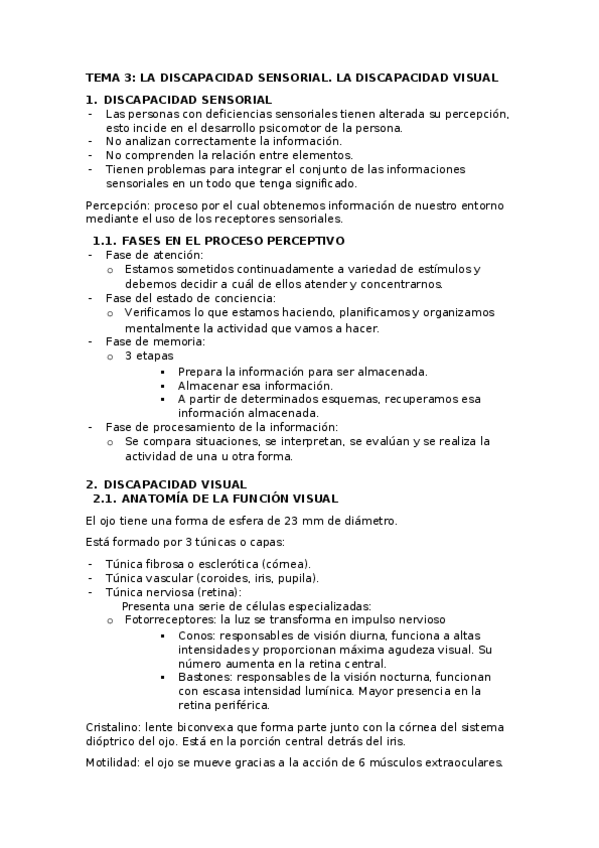 TEMA 3: LA DISCAPACIDAD SENSORIAL. LA DISCAPACIDAD VISUAL

1. DISCAPACIDAD SENSORIAL
- Las personas con deficiencias sensoriales tienen alterada su percepción, esto incide en el desarrollo psicomotor de la persona.
- No analizan correctamente la información.
- No comprenden la relación entre elementos.
- Tienen problemas para integrar el conjunto de las informaciones sensoriales en un todo que tenga significado.

Percepción: proceso por el cual obtenemos información de nuestro entorno mediante el uso de los receptores sensoriales.

1.1. FASES EN EL PROCESO PERCEPTIVO
- Fase de atención:
  o Estamos sometidos continuadamente a variedad de estímulos y debemos decidir a cuál de ellos atender y concentrarnos.
- Fase del estado de conciencia:
  o Verificamos lo que estamos haciendo, planificamos y organizamos mentalmente la actividad que vamos a hacer.
- Fase de memoria:
  o 3 etapas
    ▪ Prepara la información para ser almacenada.
    ▪ Almacenar esa información.
    ▪ A partir de determinados esquemas, recuperamos esa información almacenada.
- Fase de procesamiento de la información:
  o Se compara situaciones, se interpretan, se evalúan y se realiza la actividad de una u otra forma.

2. DISCAPACIDAD VISUAL
2.1. ANATOMÍA DE LA FUNCIÓN VISUAL

El ojo tiene una forma de esfera de 23 mm de diámetro.

Está formado por 3 túnicas o capas:

- Túnica fibrosa o esclerótica (córnea).
- Túnica vascular (coroides, iris, pupila).
- Túnica nerviosa (retina):
Presenta una serie de células especializadas:
  o Fotorreceptores: la luz se transforma en impulso nervioso
    ▪ Conos: responsables de visión diurna, funciona a altas intensidades y proporcionan máxima agudeza visual. Su número aumenta en la retina central.
    ▪ Bastones: responsables de la visión nocturna, funcionan con escasa intensidad lumínica. Mayor presencia en la retina periférica.

Cristalino: lente biconvexa que forma parte junto con la córnea del sistema dióptrico del ojo. Está en la porción central detrás del iris.

Motilidad: el ojo se mueve gracias a la acción de 6 músculos extraoculares.